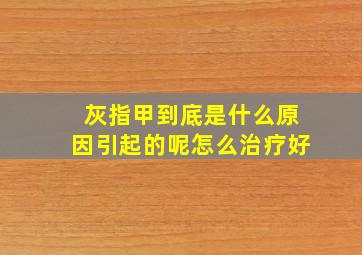 灰指甲到底是什么原因引起的呢怎么治疗好